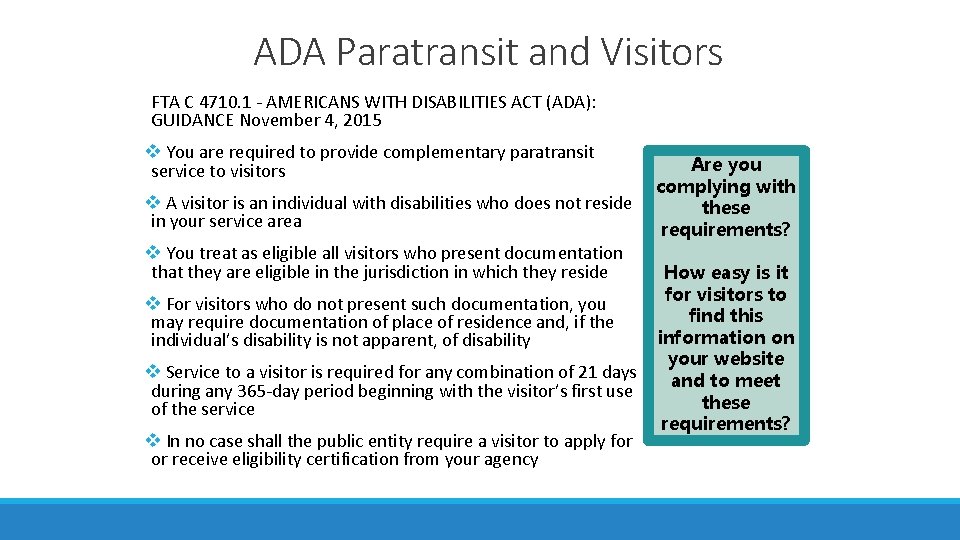 ADA Paratransit and Visitors

FTA C 4710.1 - AMERICANS WITH DISABILITIES ACT (ADA): GUIDANCE November 4, 2015

❖ You are required to provide complementary paratransit service to visitors

❖ A visitor is an individual with disabilities who does not reside in your service area

❖ You treat as eligible all visitors who present documentation that they are eligible in the jurisdiction in which they reside

❖ For visitors who do not present such documentation, you may require documentation of place of residence and, if the individual's disability is not apparent, of disability

❖ Service to a visitor is required for any combination of 21 days during any 365-day period beginning with the visitor's first use of the service

❖ In no case shall the public entity require a visitor to apply for or receive eligibility certification from your agency

Are you complying with these requirements?

How easy is it for visitors to find this information on your website and to meet these requirements?